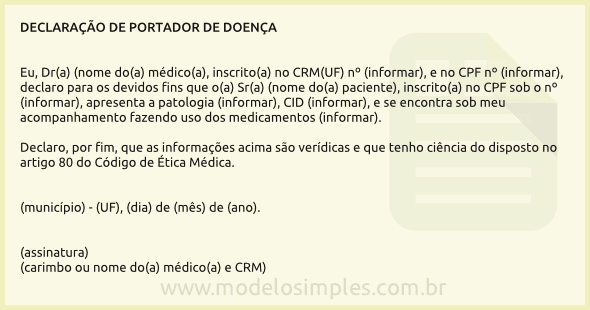 DECLARAÇÃO DE PORTADOR DE DOENÇA

Eu, Dr(a) (nome do(a) médico(a), inscrito(a) no CRM(UF) nº (informar), e no CPF nº (informar), declaro para os devidos fins que o(a) Sr(a) (nome do(a) paciente), inscrito(a) no CPF sob o nº (informar), apresenta a patologia (informar), CID (informar), e se encontra sob meu acompanhamento fazendo uso dos medicamentos (informar).

Declaro, por fim, que as informações acima são verídicas e que tenho ciência do disposto no artigo 80 do Código de Ética Médica.

(município) - (UF), (dia) de (mês) de (ano).

(assinatura)
(carimbo ou nome do(a) médico(a) e CRM)

www.modelosimples.com.br